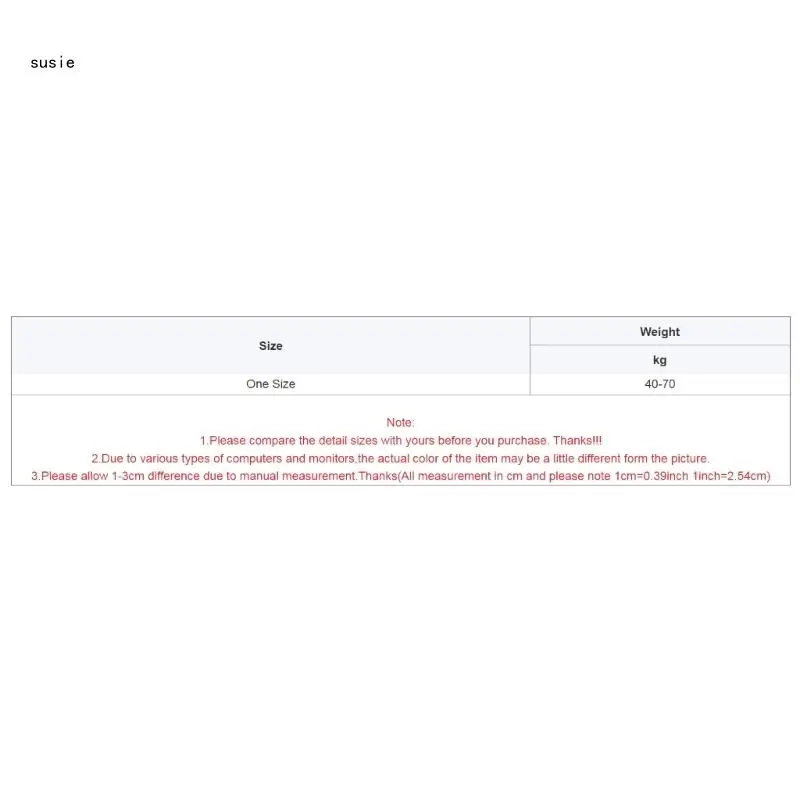 susie

| Size | Weight |
|---|---|
| | kg |
| One Size | 40-70 |

Note:
1.Please compare the detail sizes with yours before you purchase. Thanks!!!
2.Due to various types of computers and monitors,the actual color of the item may be a little different form the picture.
3.Please allow 1-3cm difference due to manual measurement.Thanks(All measurement in cm and please note 1cm=0.39inch 1inch=2.54cm)